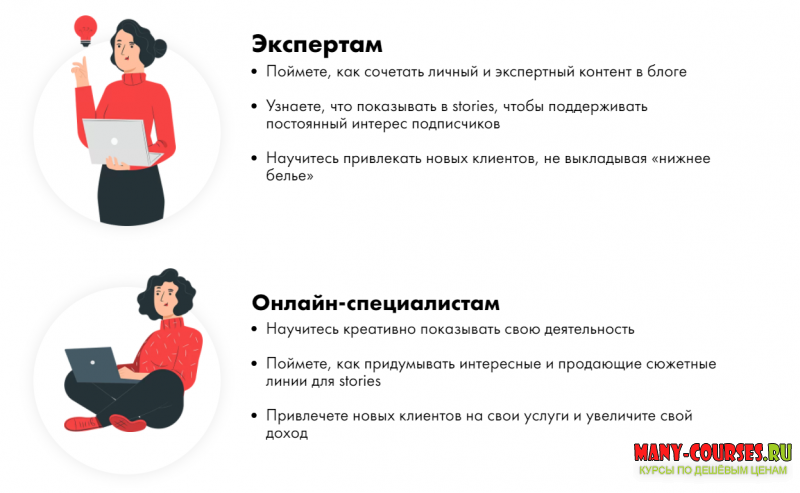 Экспертам

• Поймете, как сочетать личный и экспертный контент в блоге

• Узнаете, что показывать в stories, чтобы поддерживать постоянный интерес подписчиков

• Научитесь привлекать новых клиентов, не выкладывая «нижнее белье»

Онлайн-специалистам

• Научитесь креативно показывать свою деятельность

• Поймете, как придумывать интересные и продающие сюжетные линии для stories

• Привлечете новых клиентов на свои услуги и увеличите свой доход

MANY-COURSES.RU
КУРСЫ ПО ДЕШЁВЫМ ЦЕНАМ